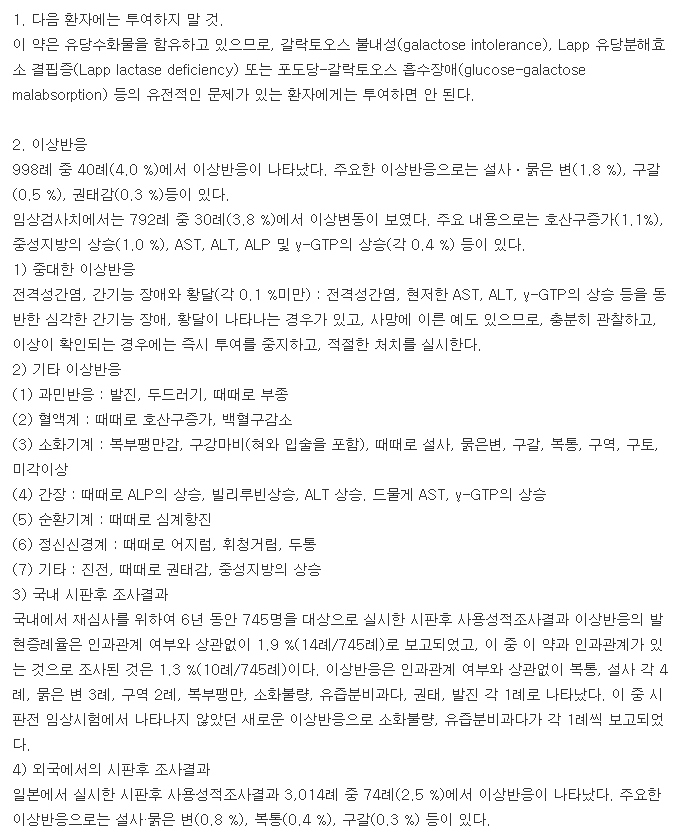 1. 다음 환자에는 투여하지 말 것.
이 약은 유당수화물을 함유하고 있으므로, 갈락토오스 불내성(galactose intolerance), Lapp 유당분해효소 결핍증(Lapp lactase deficiency) 또는 포도당-갈락토오스 흡수장애(glucose-galactose malabsorption) 등의 유전적인 문제가 있는 환자에게는 투여하면 안 된다.

2. 이상반응
998례 중 40례(4.0 %)에서 이상반응이 나타났다. 주요한 이상반응으로는 설사・묽은 변(1.8 %), 구갈(0.5 %), 권태감(0.3 %)등이 있다.
임상검사치에서는 792례 중 30례(3.8 %)에서 이상변동이 보였다. 주요 내용으로는 호산구증가(1.1%), 중성지방의 상승(1.0 %), AST, ALT, ALP 및 γ-GTP의 상승(각 0.4 %) 등이 있다.
1) 중대한 이상반응
전격성간염, 간기능 장애와 황달(각 0.1 %미만) : 전격성간염, 현저한 AST, ALT, γ-GTP의 상승 등을 동반한 심각한 간기능 장애, 황달이 나타나는 경우가 있고, 사망에 이른 예도 있으므로, 충분히 관찰하고, 이상이 확인되는 경우에는 즉시 투여를 중지하고, 적절한 처치를 실시한다.
2) 기타 이상반응
(1) 과민반응 : 발진, 두드러기, 때때로 부종
(2) 혈액계 : 때때로 호산구증가, 백혈구감소
(3) 소화기계 : 복부팽만감, 구강마비(혀와 입술을 포함), 때때로 설사, 묽은변, 구갈, 복통, 구역, 구토, 미각이상
(4) 간장 : 때때로 ALP의 상승, 빌리루빈상승, ALT 상승. 드물게 AST, γ-GTP의 상승
(5) 순환기계 : 때때로 심계항진
(6) 정신신경계 : 때때로 어지럼, 휘청거림, 두통
(7) 기타 : 진전, 때때로 권태감, 중성지방의 상승
3) 국내 시판후 조사결과
국내에서 재심사를 위하여 6년 동안 745명을 대상으로 실시한 시판후 사용성적조사결과 이상반응의 발현증례율은 인과관계 여부와 상관없이 1.9 %(14례/745례)로 보고되었고, 이 중 이 약과 인과관계가 있는 것으로 조사된 것은 1.3 %(10례/745례)이다. 이상반응은 인과관계 여부와 상관없이 복통, 설사 각 4례, 묽은 변 3례, 구역 2례, 복부팽만, 소화불량, 유즙분비과다, 권태, 발진 각 1례로 나타났다. 이 중 시판전 임상시험에서 나타나지 않았던 새로운 이상반응으로 소화불량, 유즙분비과다가 각 1례씩 보고되었다.
4) 외국에서의 시판후 조사결과
일본에서 실시한 시판후 사용성적조사결과 3,014례 중 74례(2.5 %)에서 이상반응이 나타났다. 주요한 이상반응으로는 설사·묽은 변(0.8 %), 복통(0.4 %), 구갈(0.3 %) 등이 있다.